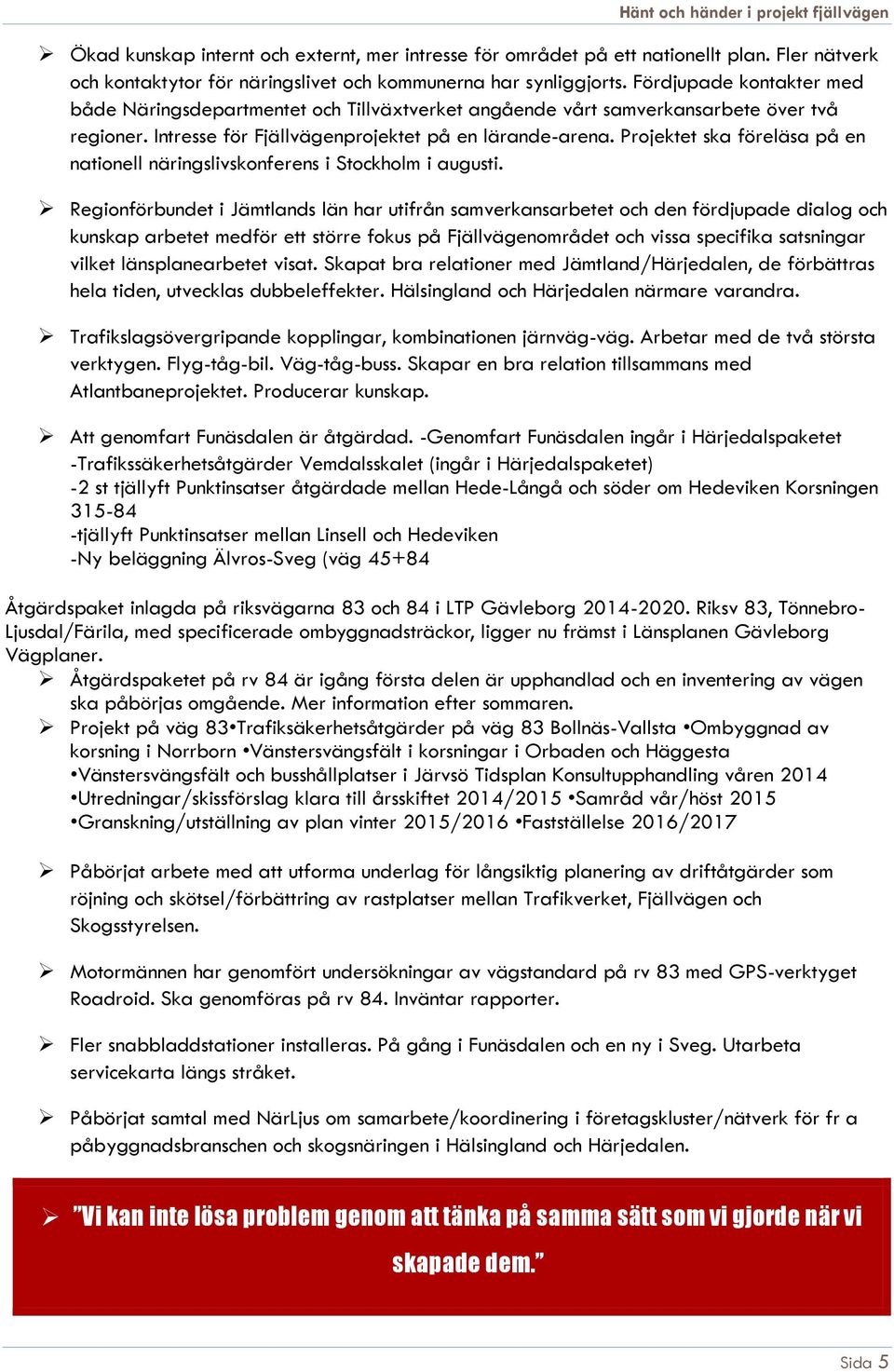 Hänt och händer i projekt fjällvägen

➢ Ökad kunskap internt och externt, mer intresse för området på ett nationellt plan. Fler nätverk och kontaktytor för näringslivet och kommunerna har synliggjorts. Fördjupade kontakter med både Näringsdepartmentet och Tillväxtverket angående vårt samverkansarbete över två regioner. Intresse för Fjällvägenprojektet på en lärande-arena. Projektet ska föreläsa på en nationell näringslivskonferens i Stockholm i augusti.

➢ Regionförbundet i Jämtlands län har utifrån samverkansarbetet och den fördjupade dialog och kunskap arbetet medför ett större fokus på Fjällvägenområdet och vissa specifika satsningar vilket länsplanearbetet visat. Skapat bra relationer med Jämtland/Härjedalen, de förbättras hela tiden, utvecklas dubbeleffekter. Hälsingland och Härjedalen närmare varandra.

➢ Trafikslagsövergripande kopplingar, kombinationen järnväg-väg. Arbetar med de två största verktygen. Flyg-tåg-bil. Väg-tåg-buss. Skapar en bra relation tillsammans med Atlantbaneprojektet. Producerar kunskap.

➢ Att genomfart Funäsdalen är åtgärdad. -Genomfart Funäsdalen ingår i Härjedalspaketet
-Trafikssäkerhetsåtgärder Vemdalsskalet (ingår i Härjedalspaketet)
-2 st tjällyft Punktinsatser åtgärdade mellan Hede-Långå och söder om Hedeviken Korsningen 315-84
-tjällyft Punktinsatser mellan Linsell och Hedeviken
-Ny beläggning Älvros-Sveg (väg 45+84

Åtgärdspaket inlagda på riksvägarna 83 och 84 i LTP Gävleborg 2014-2020. Riksv 83, Tönnebro-Ljusdal/Färila, med specificerade ombyggnadsträckor, ligger nu främst i Länsplanen Gävleborg Vägplaner.
➢ Åtgärdspaketet på rv 84 är igång första delen är upphandlad och en inventering av vägen ska påbörjas omgående. Mer information efter sommaren.
➢ Projekt på väg 83•Trafiksäkerhetsåtgärder på väg 83 Bollnäs-Vallsta •Ombyggnad av korsning i Norrborn •Vänstersvängsfält i korsningar i Orbaden och Häggesta •Vänstersvängsfält och busshållplatser i Järvsö Tidsplan Konsultupphandling våren 2014 •Utredningar/skissförslag klara till årsskiftet 2014/2015 •Samråd vår/höst 2015 •Granskning/utställning av plan vinter 2015/2016 •Fastställelse 2016/2017

➢ Påbörjat arbete med att utforma underlag för långsiktig planering av driftåtgärder som röjning och skötsel/förbättring av rastplatser mellan Trafikverket, Fjällvägen och Skogsstyrelsen.

➢ Motormännen har genomfört undersökningar av vägstandard på rv 83 med GPS-verktyget Roadroid. Ska genomföras på rv 84. Inväntar rapporter.

➢ Fler snabbladdstationer installeras. På gång i Funäsdalen och en ny i Sveg. Utarbeta servicekarta längs stråket.

➢ Påbörjat samtal med NärLjus om samarbete/koordinering i företagskluster/nätverk för fr a påbyggnadsbranschen och skogsnäringen i Hälsingland och Härjedalen.

➢ ”Vi kan inte lösa problem genom att tänka på samma sätt som vi gjorde när vi skapade dem.”

Sida 5